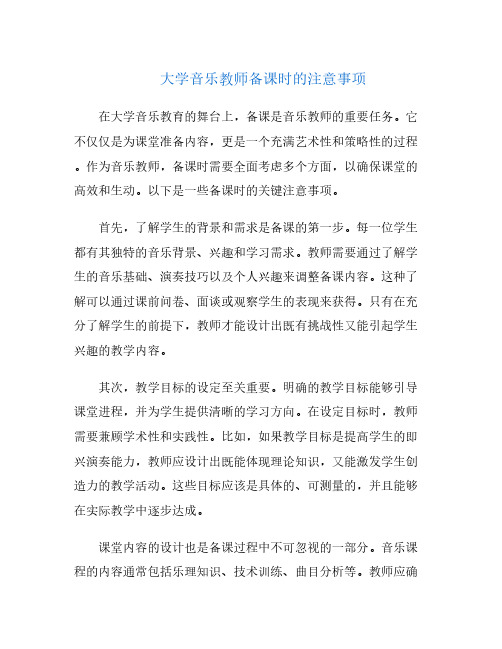 大学音乐教师备课时的注意事项

在大学音乐教育的舞台上，备课是音乐教师的重要任务。它不仅仅是为课堂准备内容，更是一个充满艺术性和策略性的过程。作为音乐教师，备课时需要全面考虑多个方面，以确保课堂的高效和生动。以下是一些备课时的关键注意事项。

首先，了解学生的背景和需求是备课的第一步。每一位学生都有其独特的音乐背景、兴趣和学习需求。教师需要通过了解学生的音乐基础、演奏技巧以及个人兴趣来调整备课内容。这种了解可以通过课前问卷、面谈或观察学生的表现来获得。只有在充分了解学生的前提下，教师才能设计出既有挑战性又能引起学生兴趣的教学内容。

其次，教学目标的设定至关重要。明确的教学目标能够引导课堂进程，并为学生提供清晰的学习方向。在设定目标时，教师需要兼顾学术性和实践性。比如，如果教学目标是提高学生的即兴演奏能力，教师应设计出既能体现理论知识，又能激发学生创造力的教学活动。这些目标应该是具体的、可测量的，并且能够在实际教学中逐步达成。

课堂内容的设计也是备课过程中不可忽视的一部分。音乐课程的内容通常包括乐理知识、技术训练、曲目分析等。教师应确